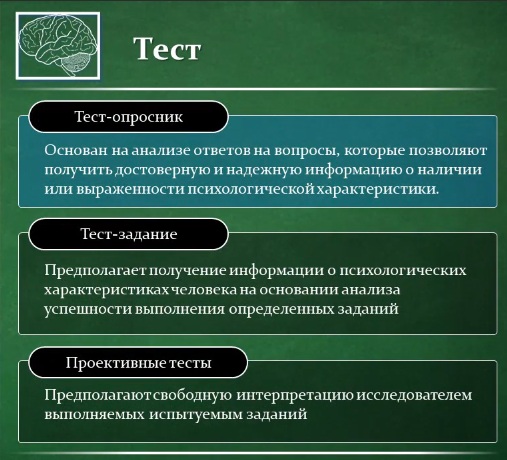 Тест

Тест-опросник

Основан на анализе ответов на вопросы, которые позволяют получить достоверную и надежную информацию о наличии или выраженности психологической характеристики.

Тест-задание

Предполагает получение информации о психологических характеристиках человека на основании анализа успешности выполнения определенных заданий

Проективные тесты

Предполагают свободную интерпретацию исследователем выполняемых испытуемым заданий